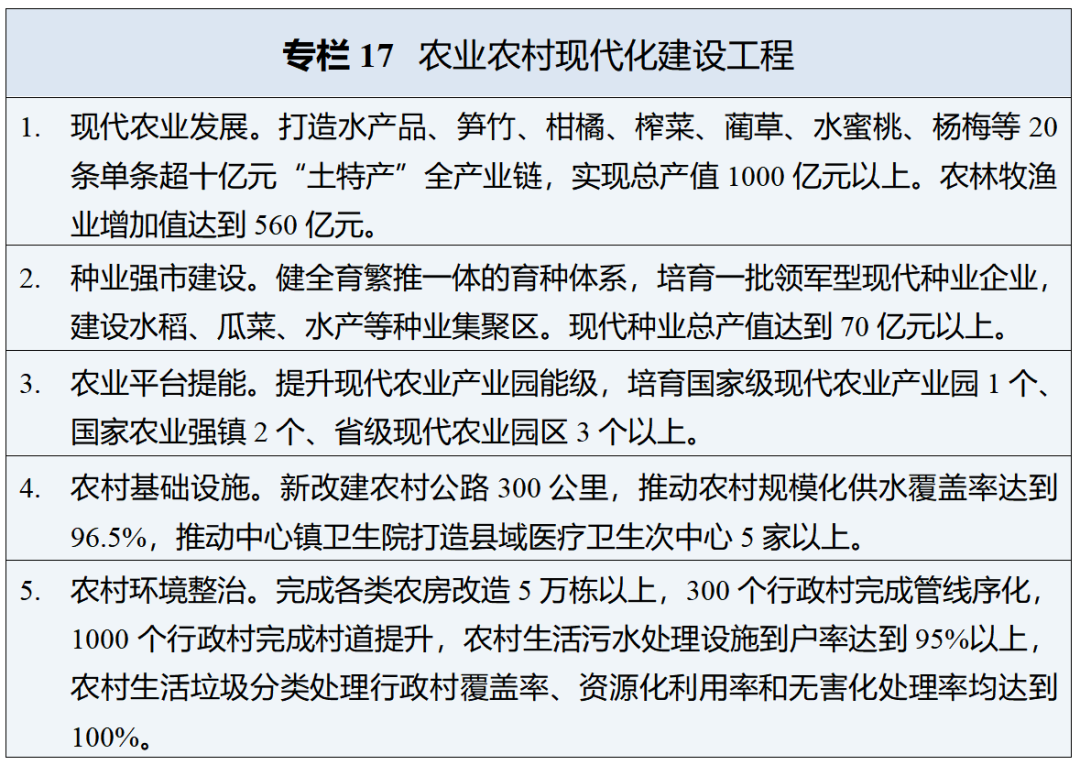 专栏 17　农业农村现代化建设工程

1. 现代农业发展。打造水产品、笋竹、柑橘、榨菜、蔺草、水蜜桃、杨梅等 20 条单条超十亿元“土特产”全产业链，实现总产值 1000 亿元以上。农林牧渔业增加值达到 560 亿元。

2. 种业强市建设。健全育繁推一体的育种体系，培育一批领军型现代种业企业，建设水稻、瓜菜、水产等种业集聚区。现代种业总产值达到 70 亿元以上。

3. 农业平台提能。提升现代农业产业园能级，培育国家级现代农业产业园 1 个、国家农业强镇 2 个、省级现代农业园区 3 个以上。

4. 农村基础设施。新改建农村公路 300 公里，推动农村规模化供水覆盖率达到 96.5%，推动中心镇卫生院打造县域医疗卫生次中心 5 家以上。

5. 农村环境整治。完成各类农房改造 5 万栋以上，300 个行政村完成管线序化，1000 个行政村完成村道提升，农村生活污水处理设施到户率达到 95%以上，农村生活垃圾分类处理行政村覆盖率、资源化利用率和无害化处理率均达到 100%。